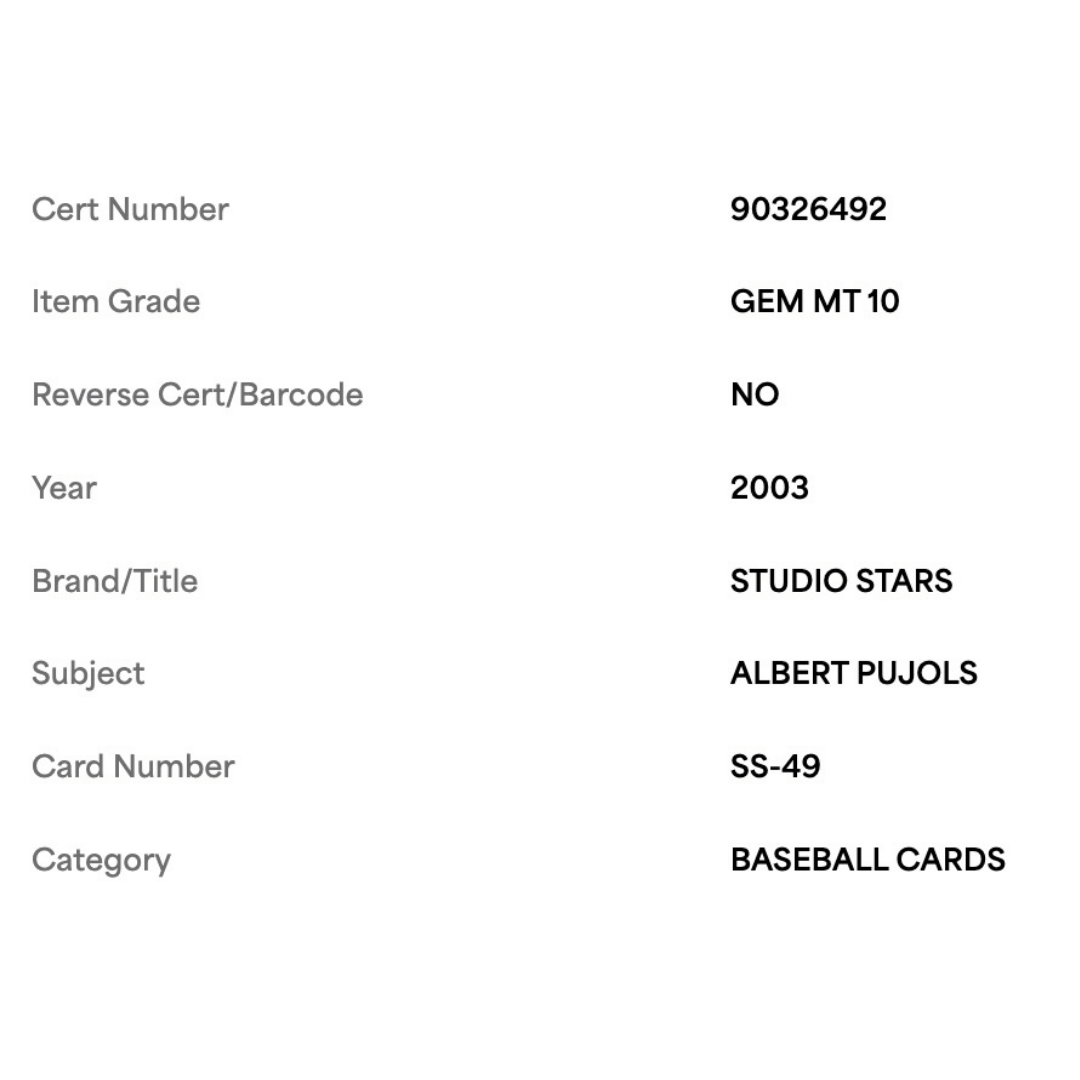 | | |
|---|---|
| Cert Number | 90326492 |
| Item Grade | GEM MT 10 |
| Reverse Cert/Barcode | NO |
| Year | 2003 |
| Brand/Title | STUDIO STARS |
| Subject | ALBERT PUJOLS |
| Card Number | SS-49 |
| Category | BASEBALL CARDS |